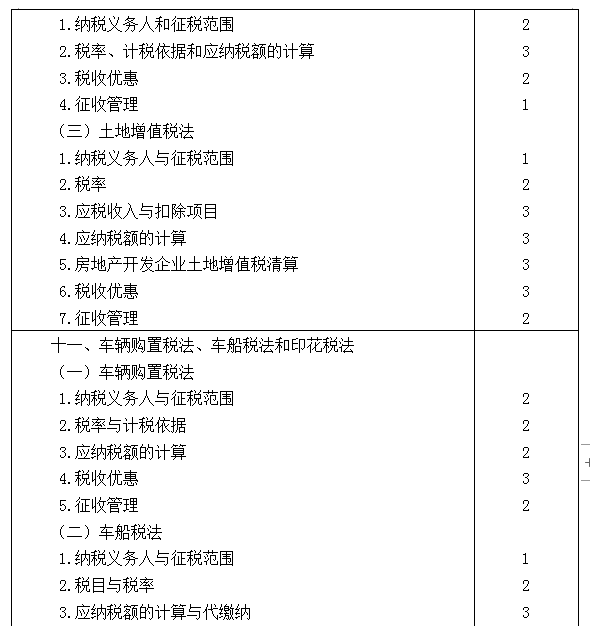 | | |
|---|---|
| 1.纳税义务人和征税范围 | 2 |
| 2.税率、计税依据和应纳税额的计算 | 3 |
| 3.税收优惠 | 2 |
| 4.征收管理 | 1 |
| （三）土地增值税法 | |
| 1.纳税义务人与征税范围 | 1 |
| 2.税率 | 2 |
| 3.应税收入与扣除项目 | 3 |
| 4.应纳税额的计算 | 3 |
| 5.房地产开发企业土地增值税清算 | 3 |
| 6.税收优惠 | 3 |
| 7.征收管理 | 2 |
| 十一、车辆购置税法、车船税法和印花税法 | |
| （一）车辆购置税法 | |
| 1.纳税义务人与征税范围 | 2 |
| 2.税率与计税依据 | 2 |
| 3.应纳税额的计算 | 2 |
| 4.税收优惠 | 3 |
| 5.征收管理 | 2 |
| （二）车船税法 | |
| 1.纳税义务人与征税范围 | 1 |
| 2.税目与税率 | 2 |
| 3.应纳税额的计算与代缴纳 | 3 |